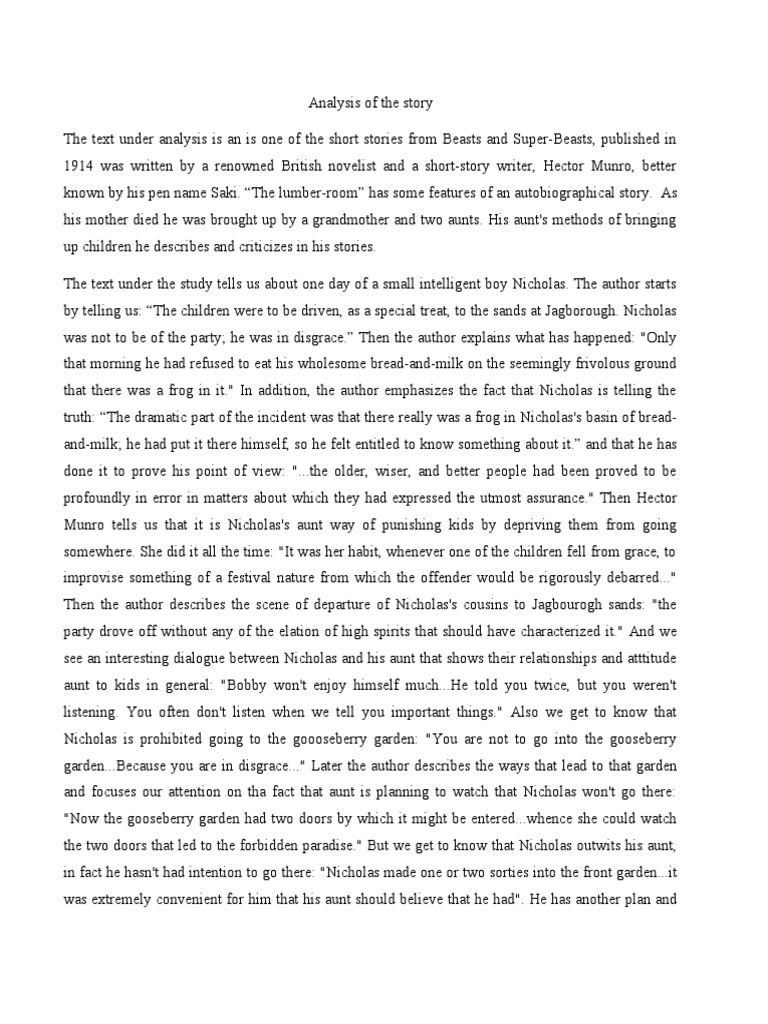 Analysis of the story

The text under analysis is an is one of the short stories from Beasts and Super-Beasts, published in 1914 was written by a renowned British novelist and a short-story writer, Hector Munro, better known by his pen name Saki. “The lumber-room” has some features of an autobiographical story. As his mother died he was brought up by a grandmother and two aunts. His aunt's methods of bringing up children he describes and criticizes in his stories.

The text under the study tells us about one day of a small intelligent boy Nicholas. The author starts by telling us: “The children were to be driven, as a special treat, to the sands at Jagborough. Nicholas was not to be of the party; he was in disgrace.” Then the author explains what has happened: "Only that morning he had refused to eat his wholesome bread-and-milk on the seemingly frivolous ground that there was a frog in it." In addition, the author emphasizes the fact that Nicholas is telling the truth: “The dramatic part of the incident was that there really was a frog in Nicholas's basin of bread-and-milk; he had put it there himself, so he felt entitled to know something about it.” and that he has done it to prove his point of view: "...the older, wiser, and better people had been proved to be profoundly in error in matters about which they had expressed the utmost assurance." Then Hector Munro tells us that it is Nicholas's aunt way of punishing kids by depriving them from going somewhere. She did it all the time: "It was her habit, whenever one of the children fell from grace, to improvise something of a festival nature from which the offender would be rigorously debarred..." Then the author describes the scene of departure of Nicholas's cousins to Jagbourogh sands: "the party drove off without any of the elation of high spirits that should have characterized it." And we see an interesting dialogue between Nicholas and his aunt that shows their relationships and atttitude aunt to kids in general: "Bobby won't enjoy himself much...He told you twice, but you weren't listening. You often don't listen when we tell you important things." Also we get to know that Nicholas is prohibited going to the goooseberry garden: "You are not to go into the gooseberry garden...Because you are in disgrace..." Later the author describes the ways that lead to that garden and focuses our attention on tha fact that aunt is planning to watch that Nicholas won't go there: "Now the gooseberry garden had two doors by which it might be entered...whence she could watch the two doors that led to the forbidden paradise." But we get to know that Nicholas outwits his aunt, in fact he hasn't had intention to go there: "Nicholas made one or two sorties into the front garden...it was extremely convenient for him that his aunt should believe that he had". He has another plan and